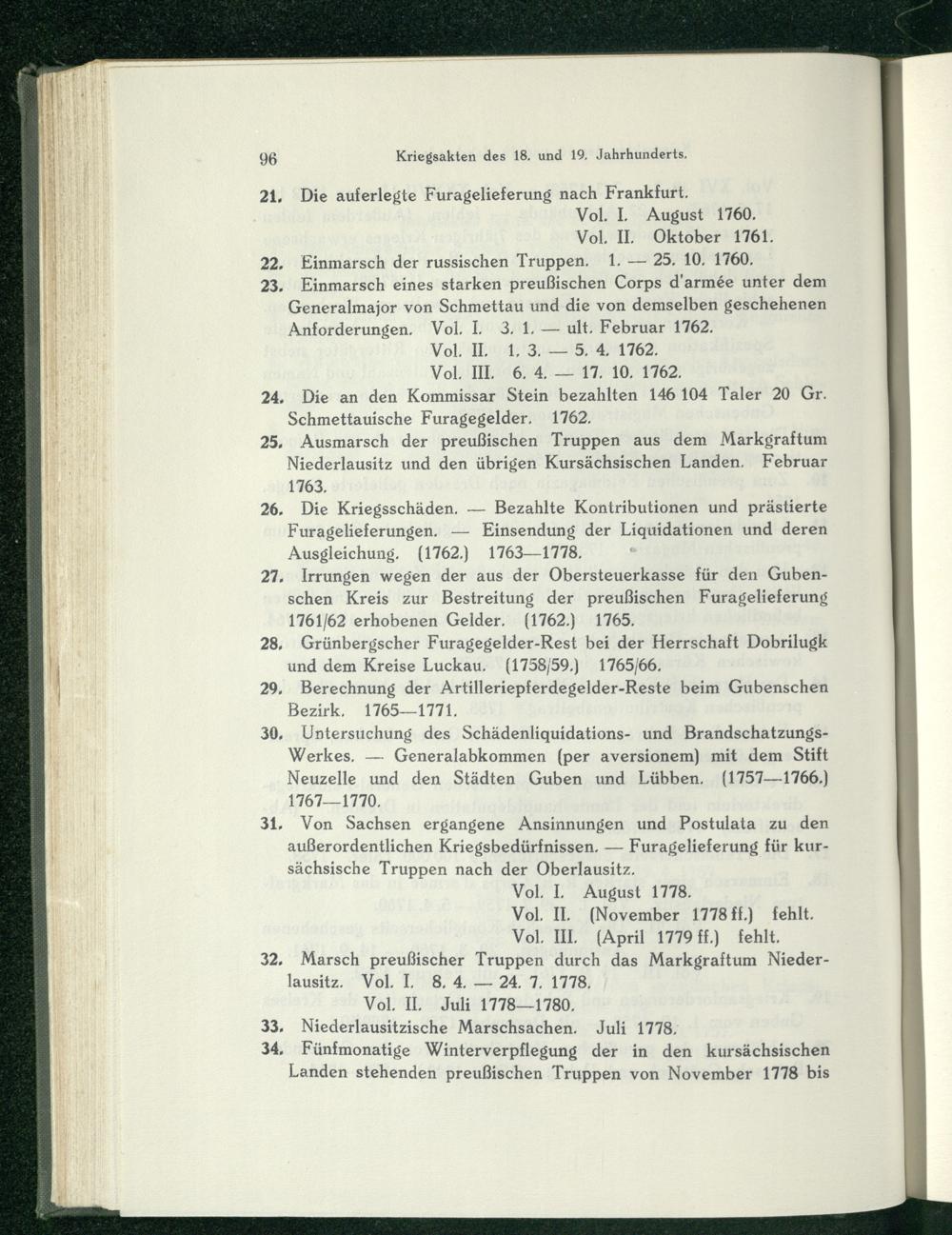 96 Kriegsakten des 18. und 19. Jahrhunderts.

21. Die auferlegte Furagelieferung nach Frankfurt.
Vol. I. August 1760.
Vol. II. Oktober 1761.

22. Einmarsch der russischen Truppen. 1. — 25. 10. 1760.

23. Einmarsch eines starken preußischen Corps d'armée unter dem Generalmajor von Schmettau und die von demselben geschehenen Anforderungen. Vol. I. 3. 1. — ult. Februar 1762.
Vol. II. 1. 3. — 5. 4. 1762.
Vol. III. 6. 4. — 17. 10. 1762.

24. Die an den Kommissar Stein bezahlten 146 104 Taler 20 Gr. Schmettauische Furagegelder. 1762.

25. Ausmarsch der preußischen Truppen aus dem Markgraftum Niederlausitz und den übrigen Kursächsischen Landen. Februar 1763.

26. Die Kriegsschäden. — Bezahlte Kontributionen und prästierte Furagelieferungen. — Einsendung der Liquidationen und deren Ausgleichung. (1762.) 1763—1778.

27. Irrungen wegen der aus der Obersteuerkasse für den Gubenschen Kreis zur Bestreitung der preußischen Furagelieferung 1761/62 erhobenen Gelder. (1762.) 1765.

28. Grünbergscher Furagegelder-Rest bei der Herrschaft Dobrilugk und dem Kreise Luckau. (1758/59.) 1765/66.

29. Berechnung der Artilleriepferdegelder-Reste beim Gubenschen Bezirk. 1765—1771.

30. Untersuchung des Schädenliquidations- und Brandschatzungs-Werkes. — Generalabkommen (per aversionem) mit dem Stift Neuzelle und den Städten Guben und Lübben. (1757—1766.) 1767—1770.

31. Von Sachsen ergangene Ansinnungen und Postulata zu den außerordentlichen Kriegsbedürfnissen. — Furagelieferung für kursächsische Truppen nach der Oberlausitz.
Vol. I. August 1778.
Vol. II. (November 1778 ff.) fehlt.
Vol. III. (April 1779 ff.) fehlt.

32. Marsch preußischer Truppen durch das Markgraftum Niederlausitz. Vol. I. 8. 4. — 24. 7. 1778.
Vol. II. Juli 1778—1780.

33. Niederlausitzische Marschsachen. Juli 1778.

34. Fünfmonatige Winterverpflegung der in den kursächsischen Landen stehenden preußischen Truppen von November 1778 bis